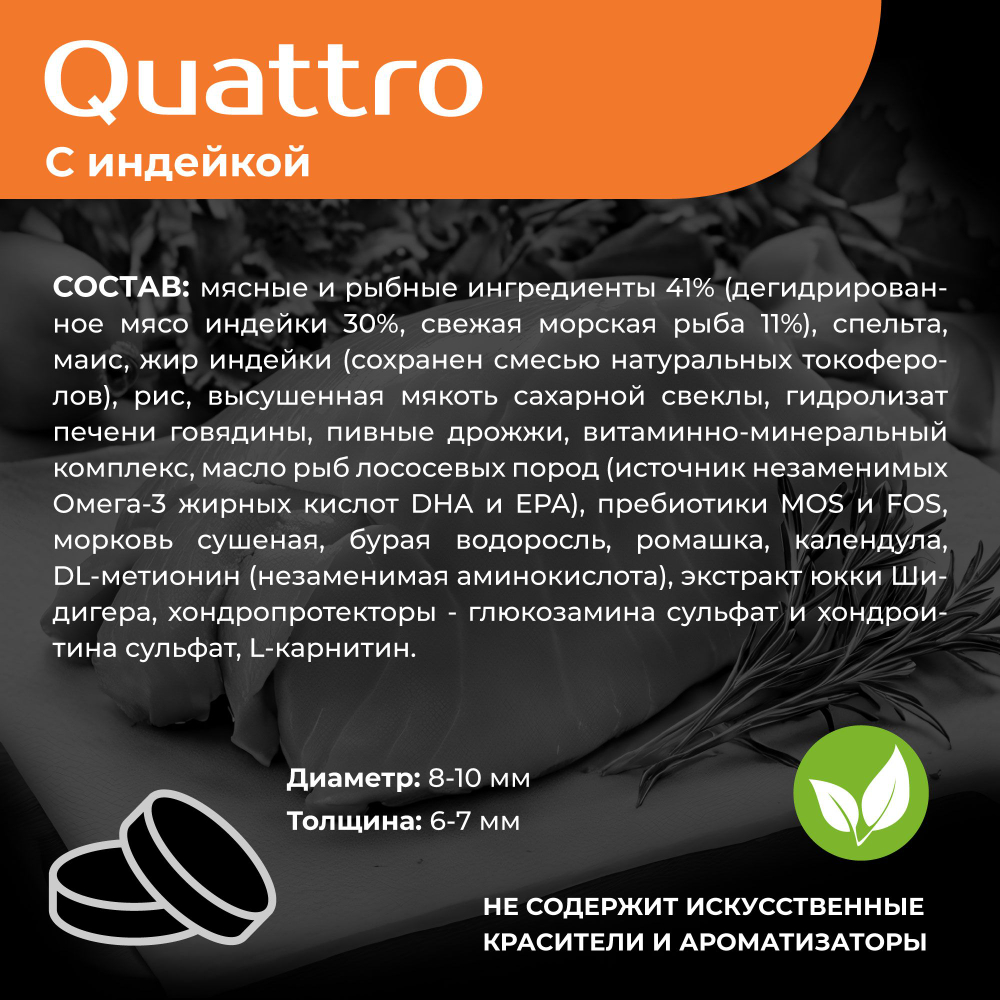 Quattro
С индейкой

СОСТАВ: мясные и рыбные ингредиенты 41% (дегидрированное мясо индейки 30%, свежая морская рыба 11%), спельта, маис, жир индейки (сохранен смесью натуральных токоферолов), рис, высушенная мякоть сахарной свеклы, гидролизат печени говядины, пивные дрожжи, витаминно-минеральный комплекс, масло рыб лососевых пород (источник незаменимых Омега-3 жирных кислот DHA и EPA), пребиотики MOS и FOS, морковь сушеная, бурая водоросль, ромашка, календула, DL-метионин (незаменимая аминокислота), экстракт юкки Шидигера, хондропротекторы - глюкозамина сульфат и хондроитина сульфат, L-карнитин.

Диаметр: 8-10 мм
Толщина: 6-7 мм

НЕ СОДЕРЖИТ ИСКУССТВЕННЫЕ КРАСИТЕЛИ И АРОМАТИЗАТОРЫ